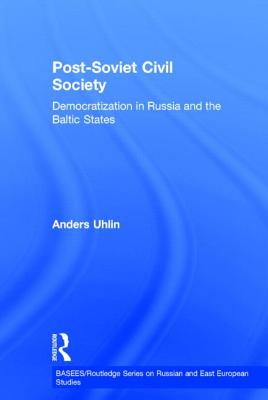 Post-Soviet Civil Society

Democratization in Russia and the Baltic States

Anders Uhlin

ROUTLEDGE

BASEES/Routledge Series on Russian and East European Studies